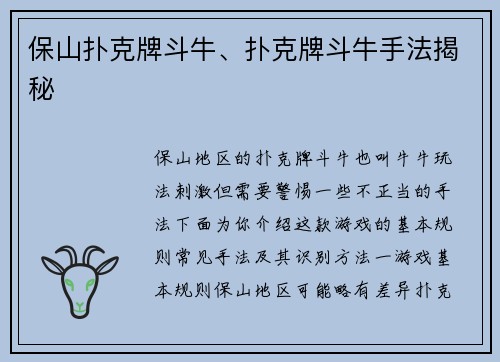 保山扑克牌斗牛、扑克牌斗牛手法揭秘

保山地区的扑克牌斗牛也叫牛牛玩法刺激但需要警惕一些不正当的手法下面为你介绍这款游戏的基本规则常见手法及其识别方法一游戏基本规则保山地区可能略有差异扑克